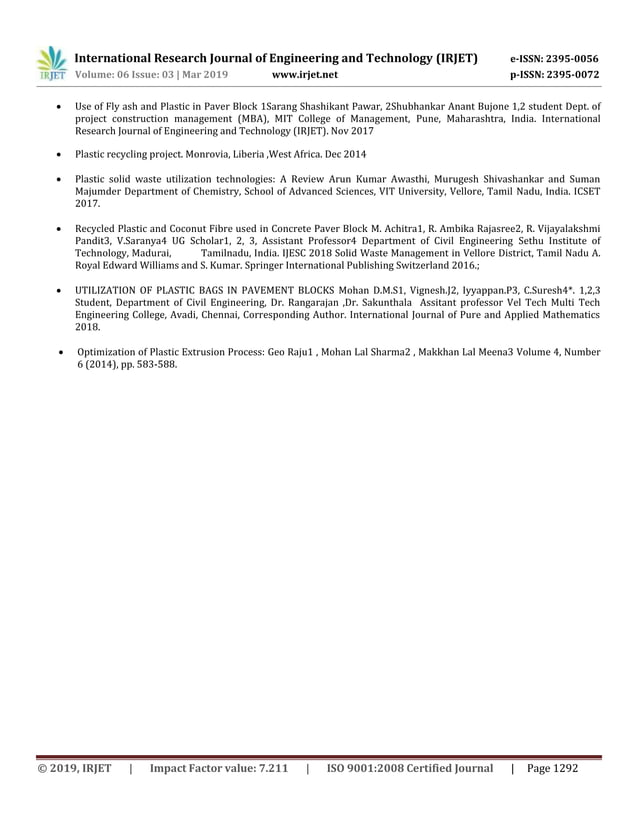 IRJET International Research Journal of Engineering and Technology (IRJET) e-ISSN: 2395-0056
Volume: 06 Issue: 03 | Mar 2019 www.irjet.net p-ISSN: 2395-0072

• Use of Fly ash and Plastic in Paver Block 1Sarang Shashikant Pawar, 2Shubhankar Anant Bujone 1,2 student Dept. of project construction management (MBA), MIT College of Management, Pune, Maharashtra, India. International Research Journal of Engineering and Technology (IRJET). Nov 2017

• Plastic recycling project. Monrovia, Liberia ,West Africa. Dec 2014

• Plastic solid waste utilization technologies: A Review Arun Kumar Awasthi, Murugesh Shivashankar and Suman Majumder Department of Chemistry, School of Advanced Sciences, VIT University, Vellore, Tamil Nadu, India. ICSET 2017.

• Recycled Plastic and Coconut Fibre used in Concrete Paver Block M. Achitra1, R. Ambika Rajasree2, R. Vijayalakshmi Pandit3, V.Saranya4 UG Scholar1, 2, 3, Assistant Professor4 Department of Civil Engineering Sethu Institute of Technology, Madurai, Tamilnadu, India. IJESC 2018 Solid Waste Management in Vellore District, Tamil Nadu A. Royal Edward Williams and S. Kumar. Springer International Publishing Switzerland 2016.;

• UTILIZATION OF PLASTIC BAGS IN PAVEMENT BLOCKS Mohan D.M.S1, Vignesh.J2, Iyyappan.P3, C.Suresh4*. 1,2,3 Student, Department of Civil Engineering, Dr. Rangarajan ,Dr. Sakunthala Assitant professor Vel Tech Multi Tech Engineering College, Avadi, Chennai, Corresponding Author. International Journal of Pure and Applied Mathematics 2018.

• Optimization of Plastic Extrusion Process: Geo Raju1 , Mohan Lal Sharma2 , Makkhan Lal Meena3 Volume 4, Number 6 (2014), pp. 583-588.

© 2019, IRJET | Impact Factor value: 7.211 | ISO 9001:2008 Certified Journal | Page 1292